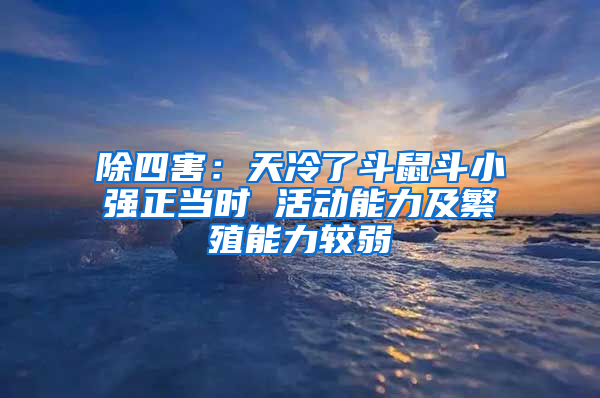 除四害：天冷了斗鼠斗小强正当时 活动能力及繁殖能力较弱